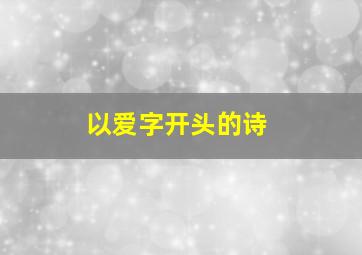 以爱字开头的诗